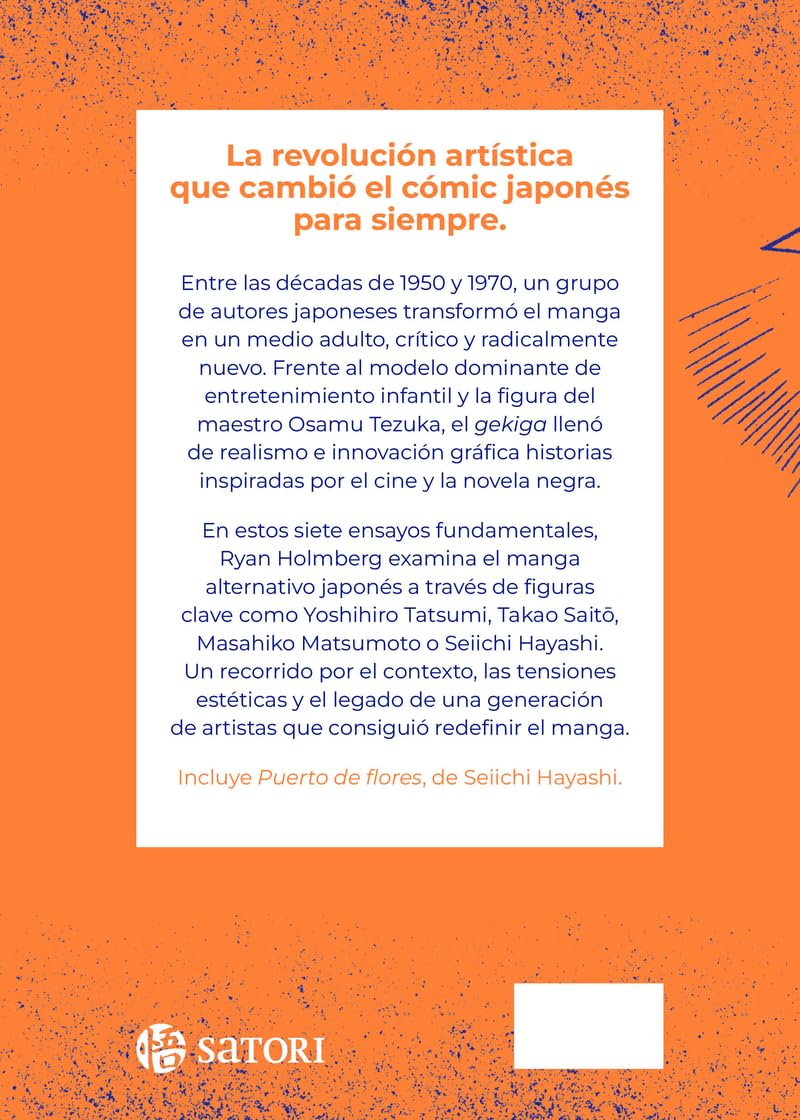 La revolución artística que cambió el cómic japonés para siempre.

Entre las décadas de 1950 y 1970, un grupo de autores japoneses transformó el manga en un medio adulto, crítico y radicalmente nuevo. Frente al modelo dominante de entretenimiento infantil y la figura del maestro Osamu Tezuka, el gekiga llenó de realismo e innovación gráfica historias inspiradas por el cine y la novela negra.

En estos siete ensayos fundamentales, Ryan Holmberg examina el manga alternativo japonés a través de figuras clave como Yoshihiro Tatsumi, Takao Saitō, Masahiko Matsumoto o Seiichi Hayashi. Un recorrido por el contexto, las tensiones estéticas y el legado de una generación de artistas que consiguió redefinir el manga.

Incluye Puerto de flores, de Seiichi Hayashi.

悟 SATORI